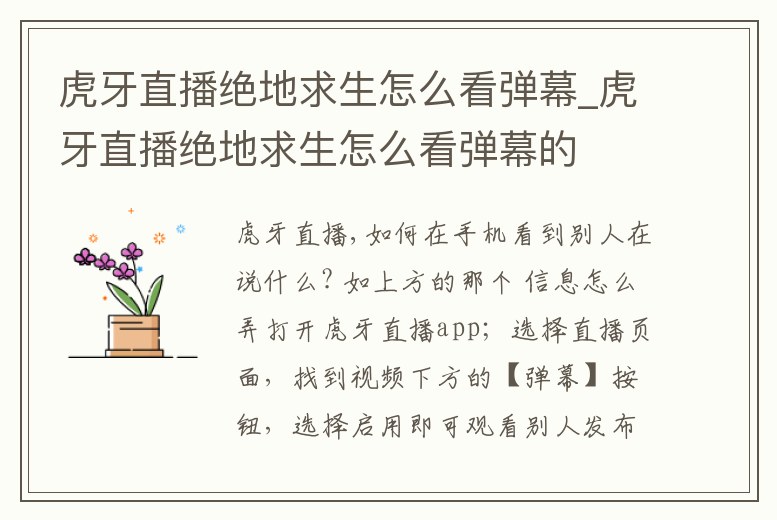 虎牙直播绝地求生怎么看弹幕_虎牙直播绝地求生怎么看弹幕的

虎牙直播,如何在手机看到别人在说什么?如上方的那个 信息怎么弄打开虎牙直播app; 选择直播页面, 找到视频下方的【弹幕】按钮, 选择启用即可观看别人发布